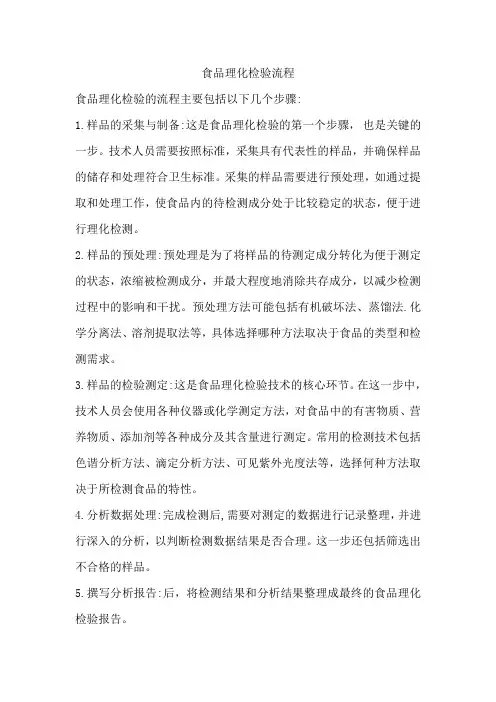 食品理化检验流程

食品理化检验的流程主要包括以下几个步骤:

1.样品的采集与制备:这是食品理化检验的第一个步骤，也是关键的一步。技术人员需要按照标准，采集具有代表性的样品，并确保样品的储存和处理符合卫生标准。采集的样品需要进行预处理，如通过提取和处理工作，使食品内的待检测成分处于比较稳定的状态，便于进行理化检测。

2.样品的预处理:预处理是为了将样品的待测定成分转化为便于测定的状态，浓缩被检测成分，并最大程度地消除共存成分，以减少检测过程中的影响和干扰。预处理方法可能包括有机破坏法、蒸馏法.化学分离法、溶剂提取法等，具体选择哪种方法取决于食品的类型和检测需求。

3.样品的检验测定:这是食品理化检验技术的核心环节。在这一步中，技术人员会使用各种仪器或化学测定方法，对食品中的有害物质、营养物质、添加剂等各种成分及其含量进行测定。常用的检测技术包括色谱分析方法、滴定分析方法、可见紫外光度法等，选择何种方法取决于所检测食品的特性。

4.分析数据处理:完成检测后,需要对测定的数据进行记录整理，并进行深入的分析，以判断检测数据结果是否合理。这一步还包括筛选出不合格的样品。

5.撰写分析报告:后，将检测结果和分析结果整理成最终的食品理化检验报告。